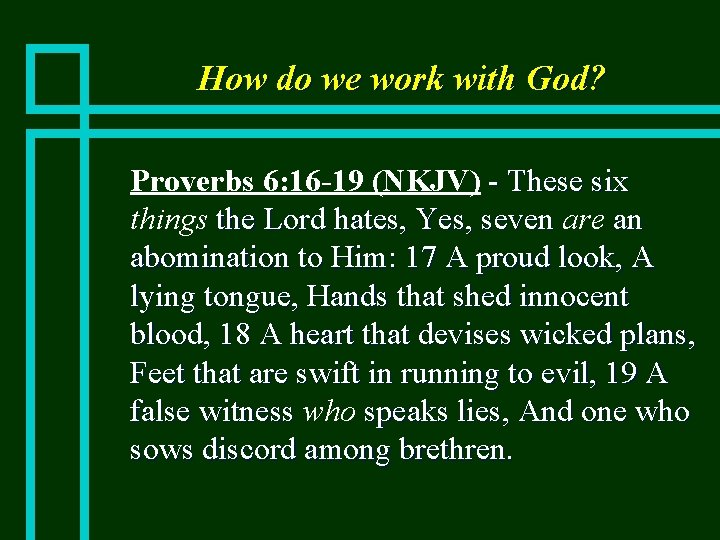 How do we work with God?

Proverbs 6:16-19 (NKJV) - These six things the Lord hates, Yes, seven are an abomination to Him: 17 A proud look, A lying tongue, Hands that shed innocent blood, 18 A heart that devises wicked plans, Feet that are swift in running to evil, 19 A false witness who speaks lies, And one who sows discord among brethren.